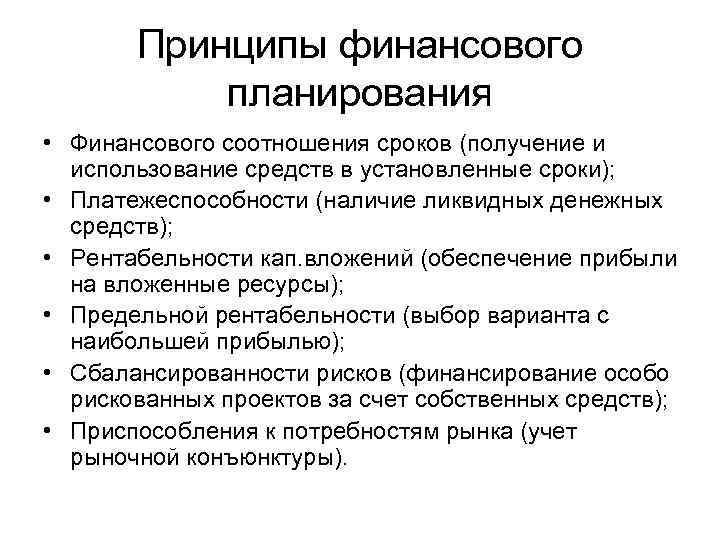 Принципы финансового планирования

• Финансового соотношения сроков (получение и использование средств в установленные сроки);
• Платежеспособности (наличие ликвидных денежных средств);
• Рентабельности кап.вложений (обеспечение прибыли на вложенные ресурсы);
• Предельной рентабельности (выбор варианта с наибольшей прибылью);
• Сбалансированности рисков (финансирование особо рискованных проектов за счет собственных средств);
• Приспособления к потребностям рынка (учет рыночной конъюнктуры).